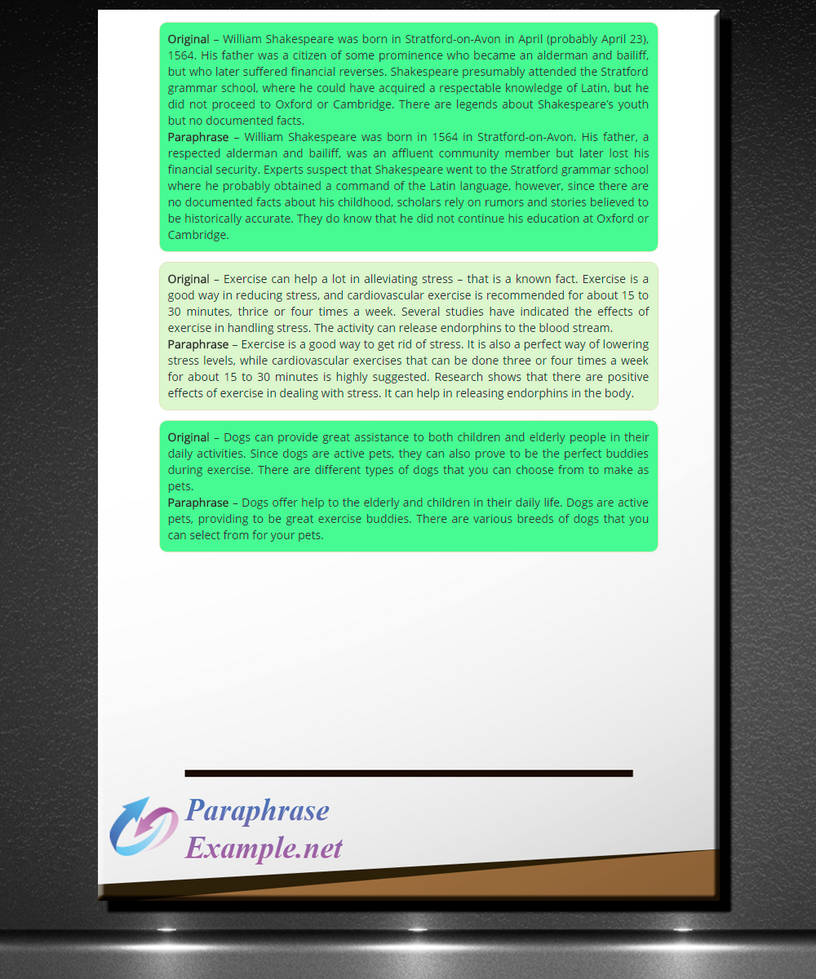 Original – William Shakespeare was born in Stratford-on-Avon in April (probably April 23), 1564. His father was a citizen of some prominence who became an alderman and bailiff, but who later suffered financial reverses. Shakespeare presumably attended the Stratford grammar school, where he could have acquired a respectable knowledge of Latin, but he did not proceed to Oxford or Cambridge. There are legends about Shakespeare's youth but no documented facts.
Paraphrase – William Shakespeare was born in 1564 in Stratford-on-Avon. His father, a respected alderman and bailiff, was an affluent community member but later lost his financial security. Experts suspect that Shakespeare went to the Stratford grammar school where he probably obtained a command of the Latin language, however, since there are no documented facts about his childhood, scholars rely on rumors and stories believed to be historically accurate. They do know that he did not continue his education at Oxford or Cambridge.

Original – Exercise can help a lot in alleviating stress – that is a known fact. Exercise is a good way in reducing stress, and cardiovascular exercise is recommended for about 15 to 30 minutes, thrice or four times a week. Several studies have indicated the effects of exercise in handling stress. The activity can release endorphins to the blood stream.
Paraphrase – Exercise is a good way to get rid of stress. It is also a perfect way of lowering stress levels, while cardiovascular exercises that can be done three or four times a week for about 15 to 30 minutes is highly suggested. Research shows that there are positive effects of exercise in dealing with stress. It can help in releasing endorphins in the body.

Original – Dogs can provide great assistance to both children and elderly people in their daily activities. Since dogs are active pets, they can also prove to be the perfect buddies during exercise. There are different types of dogs that you can choose from to make as pets.
Paraphrase – Dogs offer help to the elderly and children in their daily life. Dogs are active pets, providing to be great exercise buddies. There are various breeds of dogs that you can select from for your pets.

Paraphrase
Example.net